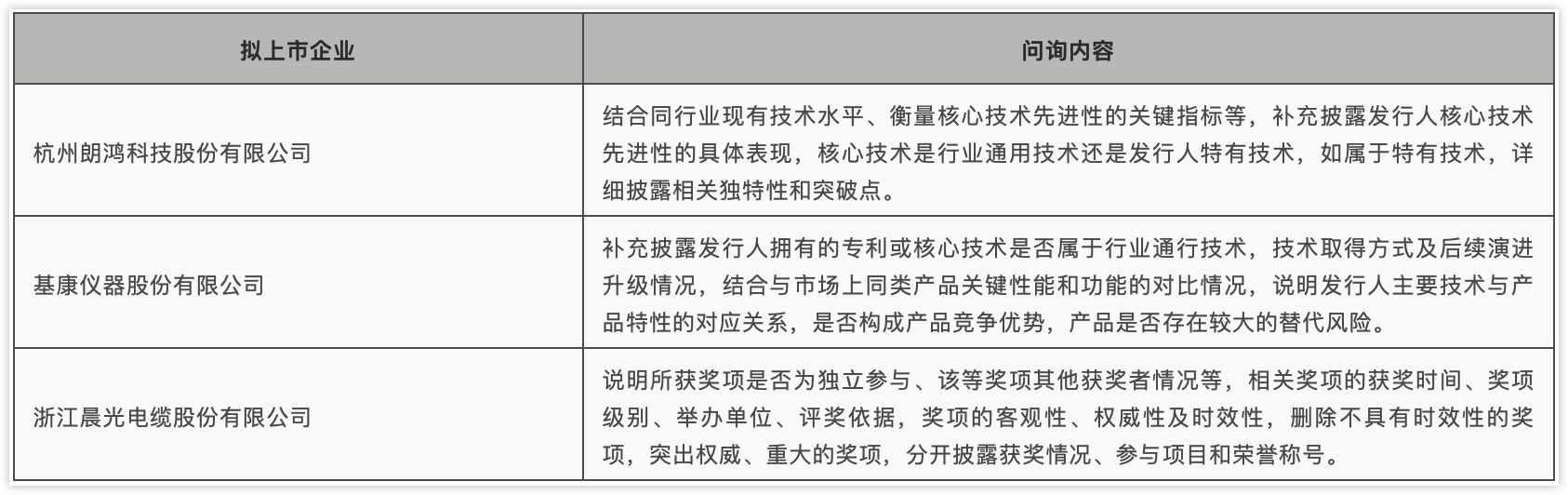 | 拟上市企业 | 问询内容 |
|---|---|
| 杭州朗鸿科技股份有限公司 | 结合同行业现有技术水平、衡量核心技术先进性的关键指标等，补充披露发行人核心技术先进性的具体表现，核心技术是行业通用技术还是发行人特有技术，如属于特有技术，详细披露相关独特性和突破点。 |
| 基康仪器股份有限公司 | 补充披露发行人拥有的专利或核心技术是否属于行业通行技术，技术取得方式及后续演进升级情况，结合与市场上同类产品关键性能和功能的对比情况，说明发行人主要技术与产品特性的对应关系，是否构成产品竞争优势，产品是否存在较大的替代风险。 |
| 浙江晨光电缆股份有限公司 | 说明所获奖项是否为独立参与、该等奖项其他获奖者情况等，相关奖项的获奖时间、奖项级别、举办单位、评奖依据，奖项的客观性、权威性及时效性，删除不具有时效性的奖项，突出权威、重大的奖项，分开披露获奖情况、参与项目和荣誉称号。 |